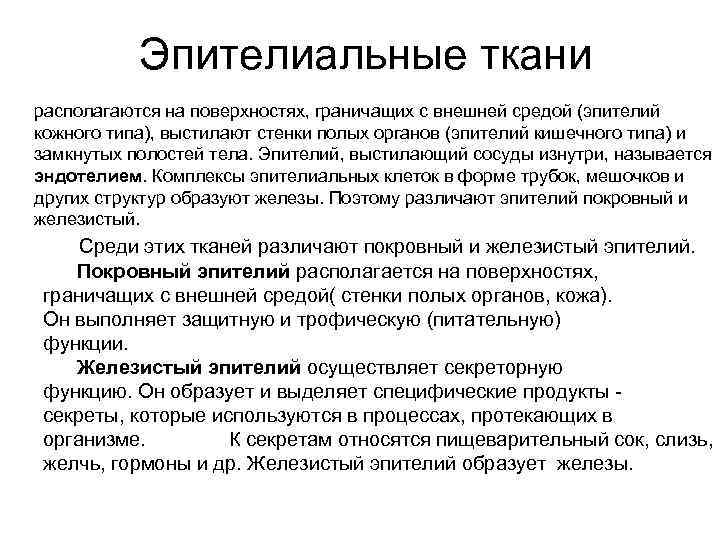 Эпителиальные ткани

располагаются на поверхностях, граничащих с внешней средой (эпителий кожного типа), выстилают стенки полых органов (эпителий кишечного типа) и замкнутых полостей тела. Эпителий, выстилающий сосуды изнутри, называется эндотелием. Комплексы эпителиальных клеток в форме трубок, мешочков и других структур образуют железы. Поэтому различают эпителий покровный и железистый.

Среди этих тканей различают покровный и железистый эпителий.

Покровный эпителий располагается на поверхностях, граничащих с внешней средой( стенки полых органов, кожа). Он выполняет защитную и трофическую (питательную) функции.

Железистый эпителий осуществляет секреторную функцию. Он образует и выделяет специфические продукты - секреты, которые используются в процессах, протекающих в организме. К секретам относятся пищеварительный сок, слизь, желчь, гормоны и др. Железистый эпителий образует железы.